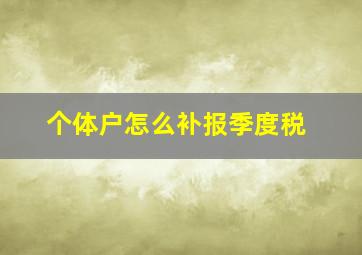 个体户怎么补报季度税